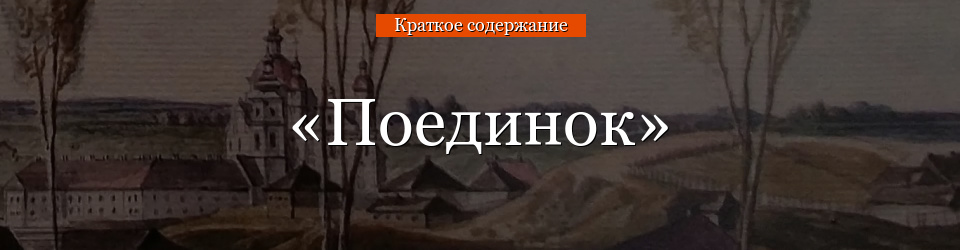 Краткое содержание

«Поединок»